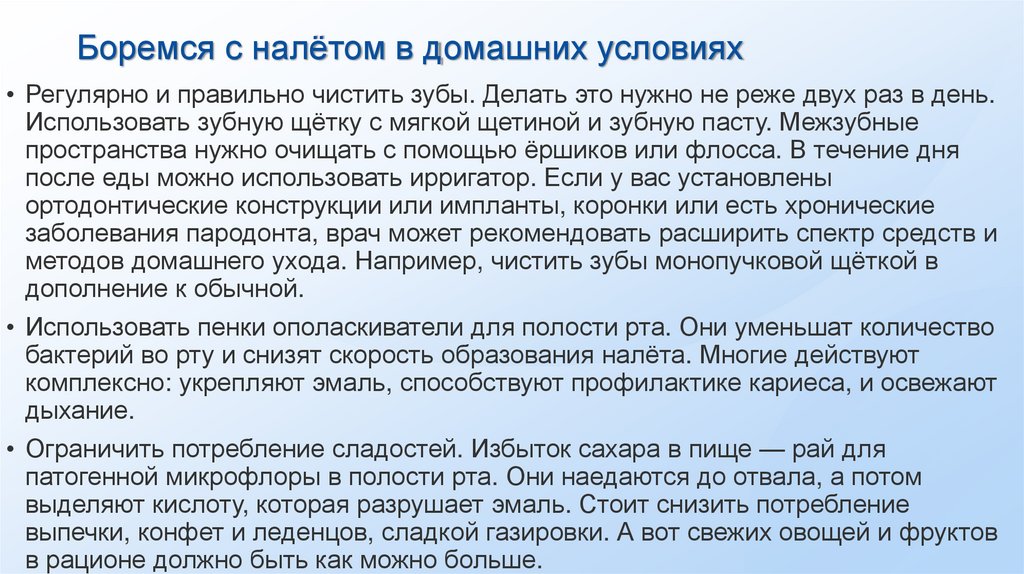 Боремся с налётом в домашних условиях

• Регулярно и правильно чистить зубы. Делать это нужно не реже двух раз в день. Использовать зубную щётку с мягкой щетиной и зубную пасту. Межзубные пространства нужно очищать с помощью ёршиков или флосса. В течение дня после еды можно использовать ирригатор. Если у вас установлены ортодонтические конструкции или импланты, коронки или есть хронические заболевания пародонта, врач может рекомендовать расширить спектр средств и методов домашнего ухода. Например, чистить зубы монопучковой щёткой в дополнение к обычной.

• Использовать пенки ополаскиватели для полости рта. Они уменьшат количество бактерий во рту и снизят скорость образования налёта. Многие действуют комплексно: укрепляют эмаль, способствуют профилактике кариеса, и освежают дыхание.

• Ограничить потребление сладостей. Избыток сахара в пище — рай для патогенной микрофлоры в полости рта. Они наедаются до отвала, а потом выделяют кислоту, которая разрушает эмаль. Стоит снизить потребление выпечки, конфет и леденцов, сладкой газировки. А вот свежих овощей и фруктов в рационе должно быть как можно больше.